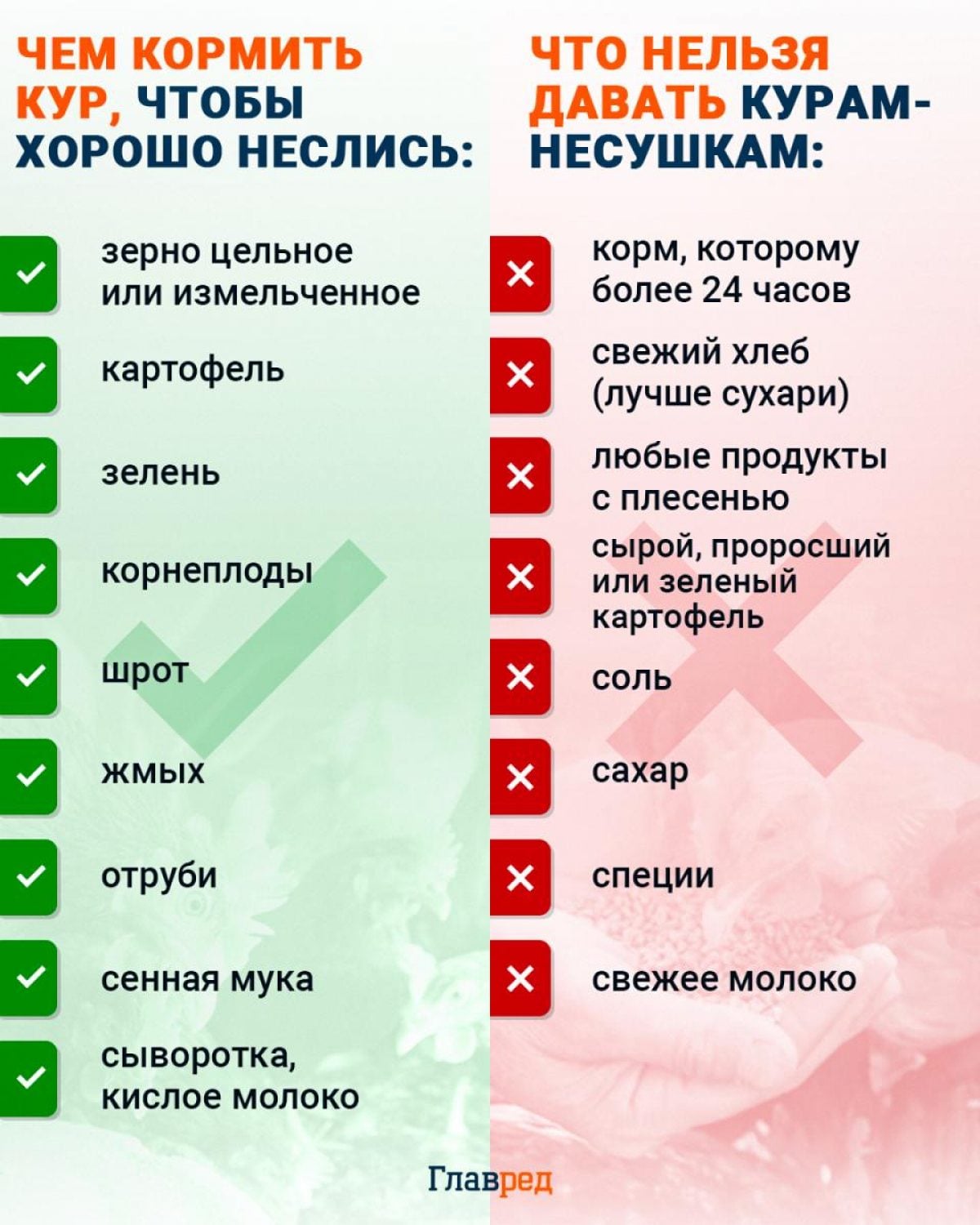 ЧЕМ КОРМИТЬ КУР, ЧТОБЫ ХОРОШО НЕСЛИСЬ:

зерно цельное или измельченное

картофель

зелень

корнеплоды

шрот

жмых

отруби

сенная мука

сыворотка, кислое молоко

ЧТО НЕЛЬЗЯ ДАВАТЬ КУРАМ-НЕСУШКАМ:

корм, которому более 24 часов

свежий хлеб (лучше сухари)

любые продукты с плесенью

сырой, проросший или зеленый картофель

соль

сахар

специи

свежее молоко

Главред